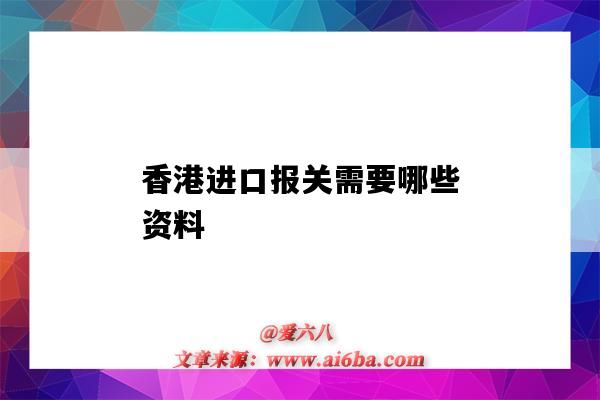 香港进口报关需要哪些资料

@爱六八
文章来源：www.ai6ba.com